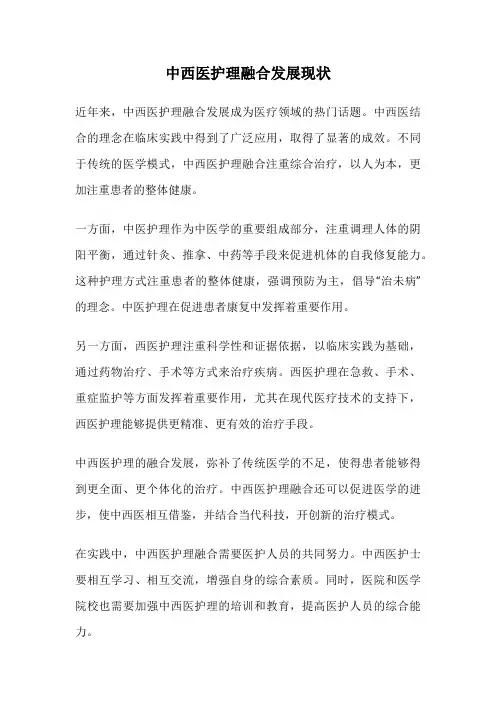 中西医护理融合发展现状

近年来，中西医护理融合发展成为医疗领域的热门话题。中西医结合的理念在临床实践中得到了广泛应用，取得了显著的成效。不同于传统的医学模式，中西医护理融合注重综合治疗，以人为本，更加注重患者的整体健康。

一方面，中医护理作为中医学的重要组成部分，注重调理人体的阴阳平衡，通过针灸、推拿、中药等手段来促进机体的自我修复能力。这种护理方式注重患者的整体健康，强调预防为主，倡导“治未病”的理念。中医护理在促进患者康复中发挥着重要作用。

另一方面，西医护理注重科学性和证据依据，以临床实践为基础，通过药物治疗、手术等方式来治疗疾病。西医护理在急救、手术、重症监护等方面发挥着重要作用，尤其在现代医疗技术的支持下，西医护理能够提供更精准、更有效的治疗手段。

中西医护理的融合发展，弥补了传统医学的不足，使得患者能够得到更全面、更个体化的治疗。中西医护理融合还可以促进医学的进步，使中西医相互借鉴，并结合当代科技，开创新的治疗模式。

在实践中，中西医护理融合需要医护人员的共同努力。中西医护士要相互学习、相互交流，增强自身的综合素质。同时，医院和医学院校也需要加强中西医护理的培训和教育，提高医护人员的综合能力。